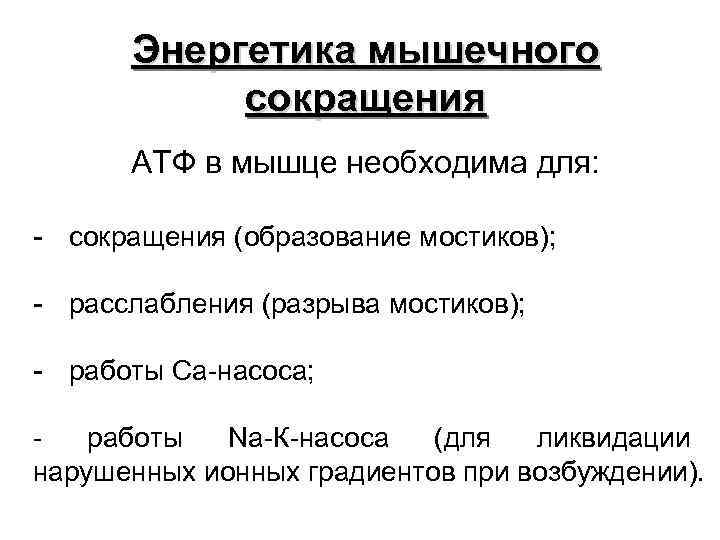 Энергетика мышечного сокращения

АТФ в мышце необходима для:

- сокращения (образование мостиков);

- расслабления (разрыва мостиков);

- работы Са-насоса;

- работы Na-К-насоса (для ликвидации нарушенных ионных градиентов при возбуждении).